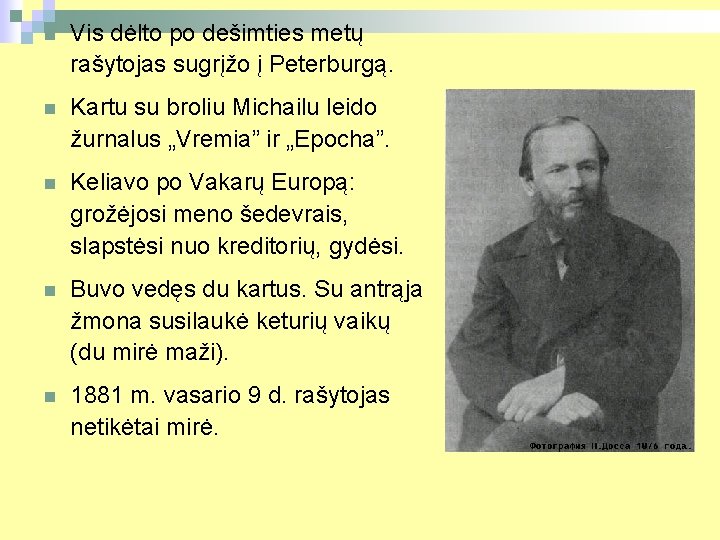 Vis dėlto po dešimties metų rašytojas sugrįžo į Peterburgą.

Kartu su broliu Michailu leido žurnalus „Vremia” ir „Epocha”.

Keliavo po Vakarų Europą: grožėjosi meno šedevrais, slapstėsi nuo kreditorių, gydėsi.

Buvo vedęs du kartus. Su antrąja žmona susilaukė keturių vaikų (du mirė maži).

1881 m. vasario 9 d. rašytojas netikėtai mirė.

Фотография Н.Досса 1876 года.